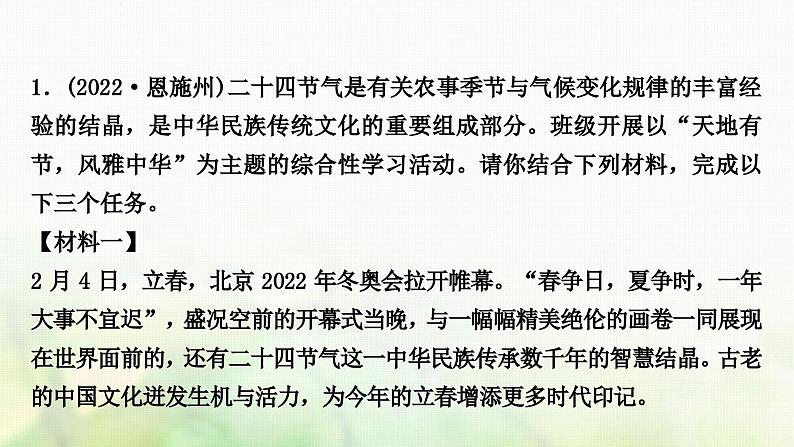 1.(2022·恩施州)二十四节气是有关农事季节与气候变化规律的丰富经验的结晶，是中华民族传统文化的重要组成部分。班级开展以“天地有节，风雅中华”为主题的综合性学习活动。请你结合下列材料，完成以下三个任务。

【材料一】

2月4日，立春，北京2022年冬奥会拉开帷幕。“春争日，夏争时，一年大事不宜迟”，盛况空前的开幕式当晚，与一幅幅精美绝伦的画卷一同展现在世界面前的，还有二十四节气这一中华民族传承数千年的智慧结晶。古老的中国文化迸发生机与活力，为今年的立春增添更多时代印记。